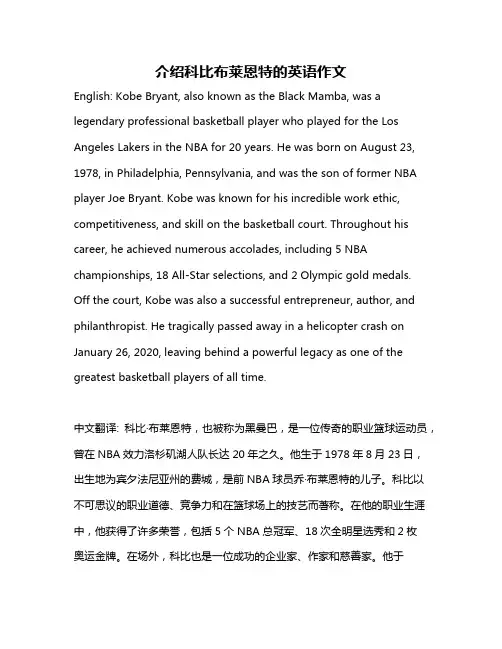 介绍科比布莱恩特的英语作文

English: Kobe Bryant, also known as the Black Mamba, was a legendary professional basketball player who played for the Los Angeles Lakers in the NBA for 20 years. He was born on August 23, 1978, in Philadelphia, Pennsylvania, and was the son of former NBA player Joe Bryant. Kobe was known for his incredible work ethic, competitiveness, and skill on the basketball court. Throughout his career, he achieved numerous accolades, including 5 NBA championships, 18 All-Star selections, and 2 Olympic gold medals. Off the court, Kobe was also a successful entrepreneur, author, and philanthropist. He tragically passed away in a helicopter crash on January 26, 2020, leaving behind a powerful legacy as one of the greatest basketball players of all time.

中文翻译: 科比·布莱恩特，也被称为黑曼巴，是一位传奇的职业篮球运动员，曾在 NBA 效力洛杉矶湖人队长达 20 年之久。他生于 1978 年 8 月 23 日，出生地为宾夕法尼亚州的费城，是前 NBA 球员乔·布莱恩特的儿子。科比以不可思议的职业道德、竞争力和在篮球场上的技艺而著称。在他的职业生涯中，他获得了许多荣誉，包括 5 个 NBA 总冠军、18 次全明星选秀和 2 枚奥运金牌。在场外，科比也是一位成功的企业家、作家和慈善家。他于